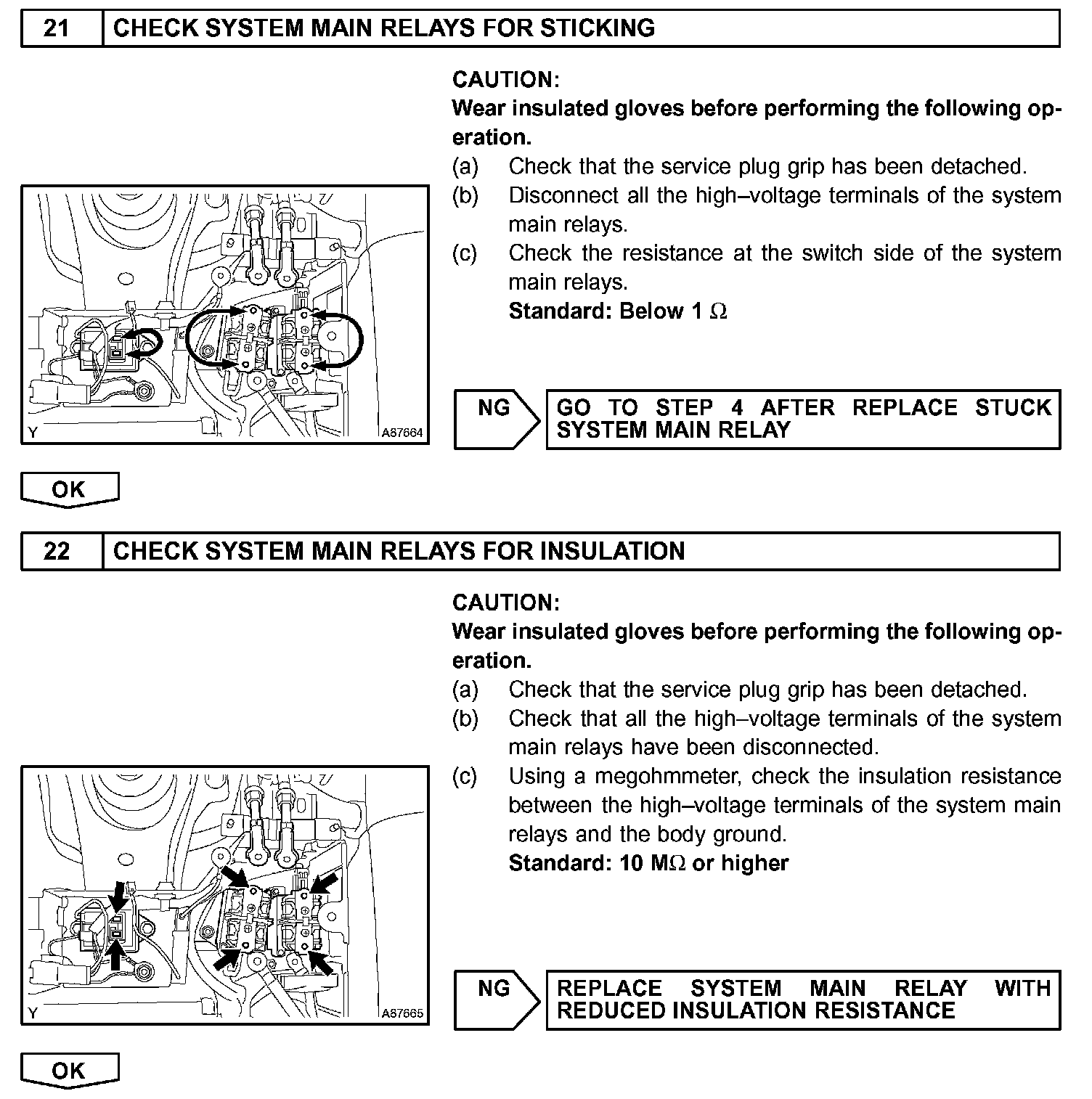 21 CHECK SYSTEM MAIN RELAYS FOR STICKING

CAUTION:
Wear insulated gloves before performing the following operation.
(a) Check that the service plug grip has been detached.
(b) Disconnect all the high–voltage terminals of the system main relays.
(c) Check the resistance at the switch side of the system main relays.
Standard: Below 1 $\Omega$

Y A87664

NG GO TO STEP 4 AFTER REPLACE STUCK SYSTEM MAIN RELAY

OK

22 CHECK SYSTEM MAIN RELAYS FOR INSULATION

CAUTION:
Wear insulated gloves before performing the following operation.
(a) Check that the service plug grip has been detached.
(b) Check that all the high–voltage terminals of the system main relays have been disconnected.
(c) Using a megohmmeter, check the insulation resistance between the high–voltage terminals of the system main relays and the body ground.
Standard: 10 M$\Omega$ or higher

Y A87665

NG REPLACE SYSTEM MAIN RELAY WITH REDUCED INSULATION RESISTANCE

OK